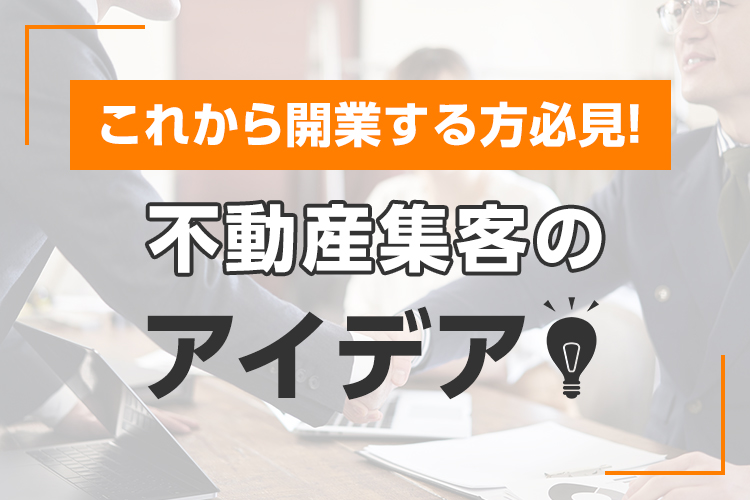 これから開業する方必見!

不動産集客の
アイデア